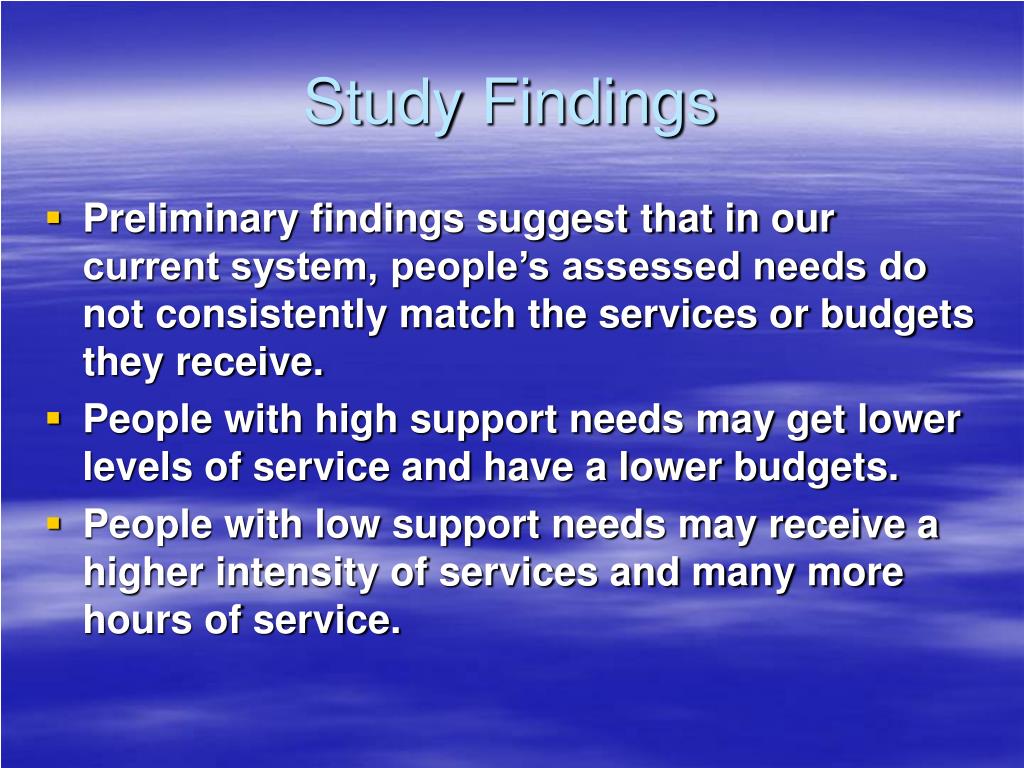 Study Findings

• Preliminary findings suggest that in our current system, people's assessed needs do not consistently match the services or budgets they receive.
• People with high support needs may get lower levels of service and have a lower budgets.
• People with low support needs may receive a higher intensity of services and many more hours of service.